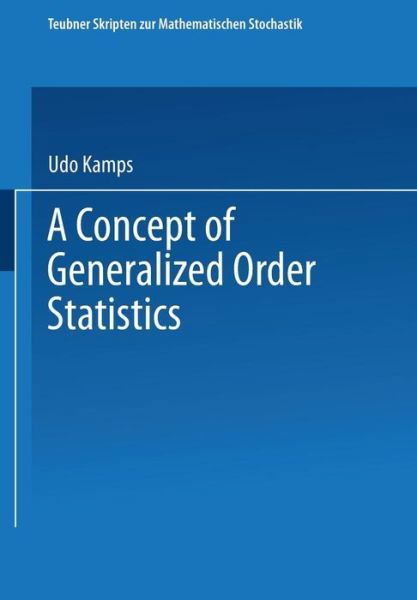 Teubner Skripten zur Mathematischen Stochastik

Udo Kamps

A Concept of Generalized Order Statistics